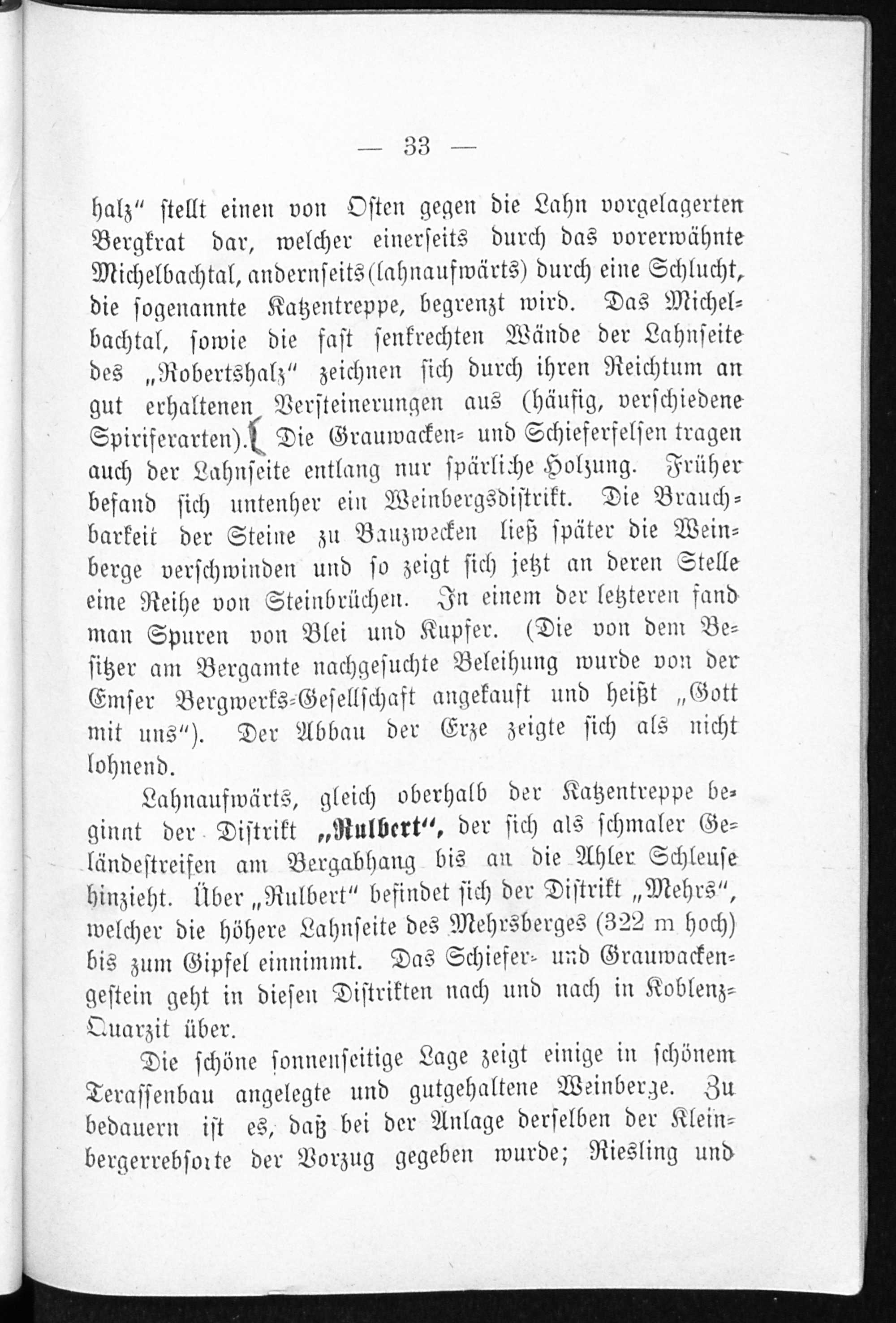 — 33 —

halz“ stellt einen von Osten gegen die Lahn vorgelagerten Bergkrat dar, welcher einerseits durch das vorerwähnte Michelbachtal, andernseits (lahnaufwärts) durch eine Schlucht, die sogenannte Katzentreppe, begrenzt wird. Das Michelbachtal, sowie die fast senkrechten Wände der Lahnseite des „Robertshalz“ zeichnen sich durch ihren Reichtum an gut erhaltenen Versteinerungen aus (häufig, verschiedene Spiriferarten). Die Grauwacken- und Schieferfelsen tragen auch der Lahnseite entlang nur spärliche Holzung. Früher befand sich untenher ein Weinbergsdistrikt. Die Brauchbarkeit der Steine zu Bauzwecken ließ später die Weinberge verschwinden und so zeigt sich jetzt an deren Stelle eine Reihe von Steinbrüchen. In einem der letzteren fand man Spuren von Blei und Kupfer. (Die von dem Besitzer am Bergamte nachgesuchte Beleihung wurde von der Emser Bergwerks-Gesellschaft angekauft und heißt „Gott mit uns“). Der Abbau der Erze zeigte sich als nicht lohnend.

Lahnaufwärts, gleich oberhalb der Katzentreppe beginnt der Distrikt „Rulbert“, der sich als schmaler Geländestreifen am Bergabhang bis an die Ahler Schleuse hinzieht. Über „Rulbert“ befindet sich der Distrikt „Mehrs“, welcher die höhere Lahnseite des Mehrsberges (322 m hoch) bis zum Gipfel einnimmt. Das Schiefer- und Grauwackengestein geht in diesen Distrikten nach und nach in Koblenz-Quarzit über.

Die schöne sonnenseitige Lage zeigt einige in schönem Terassenbau angelegte und gutgehaltene Weinberge. Zu bedauern ist es, daß bei der Anlage derselben der Kleinbergerrebsorte der Vorzug gegeben wurde; Riesling und